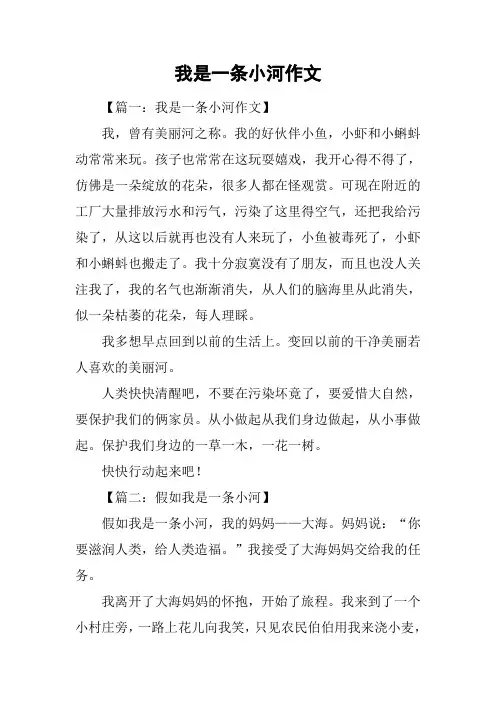 我是一条小河作文

【篇一：我是一条小河作文】

我，曾有美丽河之称。我的好伙伴小鱼，小虾和小蝌蚪动常常来玩。孩子也常常在这玩耍嬉戏，我开心得不得了，仿佛是一朵绽放的花朵，很多人都在怪观赏。可现在附近的工厂大量排放污水和污气，污染了这里得空气，还把我给污染了，从这以后就再也没有人来玩了，小鱼被毒死了，小虾和小蝌蚪也搬走了。我十分寂寞没有了朋友，而且也没人关注我了，我的名气也渐渐消失，从人们的脑海里从此消失，似一朵枯萎的花朵，每人理睬。

我多想早点回到以前的生活上。变回以前的干净美丽若人喜欢的美丽河。

人类快快清醒吧，不要在污染坏竟了，要爱惜大自然，要保护我们的俩家员。从小做起从我们身边做起，从小事做起。保护我们身边的一草一木，一花一树。

快快行动起来吧！

【篇二：假如我是一条小河】

假如我是一条小河，我的妈妈——大海。妈妈说：“你要滋润人类，给人类造福。”我接受了大海妈妈交给我的任务。

我离开了大海妈妈的怀抱，开始了旅程。我来到了一个小村庄旁，一路上花儿向我笑，只见农民伯伯用我来浇小麦，